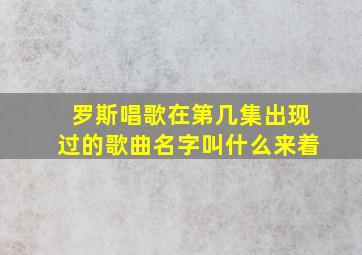 罗斯唱歌在第几集出现过的歌曲名字叫什么来着